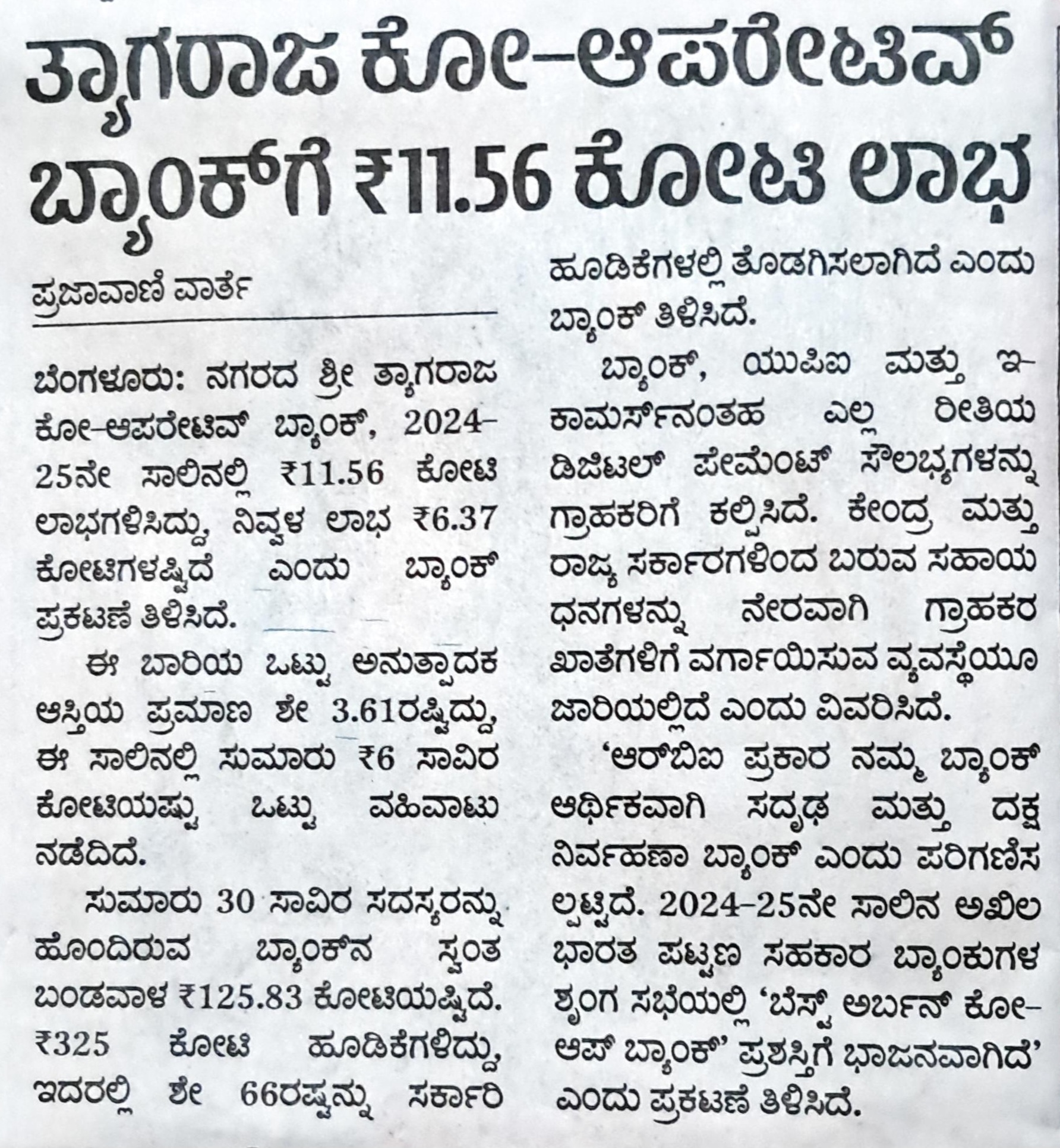 ತ್ಯಾಗರಾಜ ಕೋ–ಆಪರೇಟಿವ್ ಬ್ಯಾಂಕ್‌ಗೆ ₹11.56 ಕೋಟಿ ಲಾಭ

ಪ್ರಜಾವಾಣಿ ವಾರ್ತೆ

ಬೆಂಗಳೂರು: ನಗರದ ಶ್ರೀ ತ್ಯಾಗರಾಜ ಕೋ–ಆಪರೇಟಿವ್ ಬ್ಯಾಂಕ್, 2024–25ನೇ ಸಾಲಿನಲ್ಲಿ ₹11.56 ಕೋಟಿ ಲಾಭಗಳಿಸಿದ್ದು, ನಿವ್ವಳ ಲಾಭ ₹6.37 ಕೋಟಿಗಳಷ್ಟಿದೆ ಎಂದು ಬ್ಯಾಂಕ್ ಪ್ರಕಟಣೆ ತಿಳಿಸಿದೆ.

ಈ ಬಾರಿಯ ಒಟ್ಟು ಅನುತ್ಪಾದಕ ಆಸ್ತಿಯ ಪ್ರಮಾಣ ಶೇ 3.61ರಷ್ಟಿದ್ದು, ಈ ಸಾಲಿನಲ್ಲಿ ಸುಮಾರು ₹6 ಸಾವಿರ ಕೋಟಿಯಷ್ಟು ಒಟ್ಟು ವಹಿವಾಟು ನಡೆದಿದೆ.

ಸುಮಾರು 30 ಸಾವಿರ ಸದಸ್ಯರನ್ನು ಹೊಂದಿರುವ ಬ್ಯಾಂಕ್‌ನ ಸ್ವಂತ ಬಂಡವಾಳ ₹125.83 ಕೋಟಿಯಷ್ಟಿದೆ. ₹325 ಕೋಟಿ ಹೂಡಿಕೆಗಳಿದ್ದು, ಇದರಲ್ಲಿ ಶೇ 66ರಷ್ಟನ್ನು ಸರ್ಕಾರಿ ಹೂಡಿಕೆಗಳಲ್ಲಿ ತೊಡಗಿಸಲಾಗಿದೆ ಎಂದು ಬ್ಯಾಂಕ್ ತಿಳಿಸಿದೆ.

ಬ್ಯಾಂಕ್, ಯುಪಿಐ ಮತ್ತು ಇ-ಕಾಮರ್ಸ್‌ನಂತಹ ಎಲ್ಲ ರೀತಿಯ ಡಿಜಿಟಲ್ ಪೇಮೆಂಟ್ ಸೌಲಭ್ಯಗಳನ್ನು ಗ್ರಾಹಕರಿಗೆ ಕಲ್ಪಿಸಿದೆ. ಕೇಂದ್ರ ಮತ್ತು ರಾಜ್ಯ ಸರ್ಕಾರಗಳಿಂದ ಬರುವ ಸಹಾಯ ಧನಗಳನ್ನು ನೇರವಾಗಿ ಗ್ರಾಹಕರ ಖಾತೆಗಳಿಗೆ ವರ್ಗಾಯಿಸುವ ವ್ಯವಸ್ಥೆಯೂ ಜಾರಿಯಲ್ಲಿದೆ ಎಂದು ವಿವರಿಸಿದೆ.

‘ಆರ್‌ಬಿಐ ಪ್ರಕಾರ ನಮ್ಮ ಬ್ಯಾಂಕ್ ಆರ್ಥಿಕವಾಗಿ ಸದೃಢ ಮತ್ತು ದಕ್ಷ ನಿರ್ವಹಣಾ ಬ್ಯಾಂಕ್ ಎಂದು ಪರಿಗಣಿಸಲ್ಪಟ್ಟಿದೆ. 2024–25ನೇ ಸಾಲಿನ ಅಖಿಲ ಭಾರತ ಪಟ್ಟಣ ಸಹಕಾರ ಬ್ಯಾಂಕುಗಳ ಶೃಂಗ ಸಭೆಯಲ್ಲಿ ‘ಬೆಸ್ಟ್ ಅರ್ಬನ್ ಕೋ–ಆಪ್ ಬ್ಯಾಂಕ್’ ಪ್ರಶಸ್ತಿಗೆ ಭಾಜನವಾಗಿದೆ’ ಎಂದು ಪ್ರಕಟಣೆ ತಿಳಿಸಿದೆ.